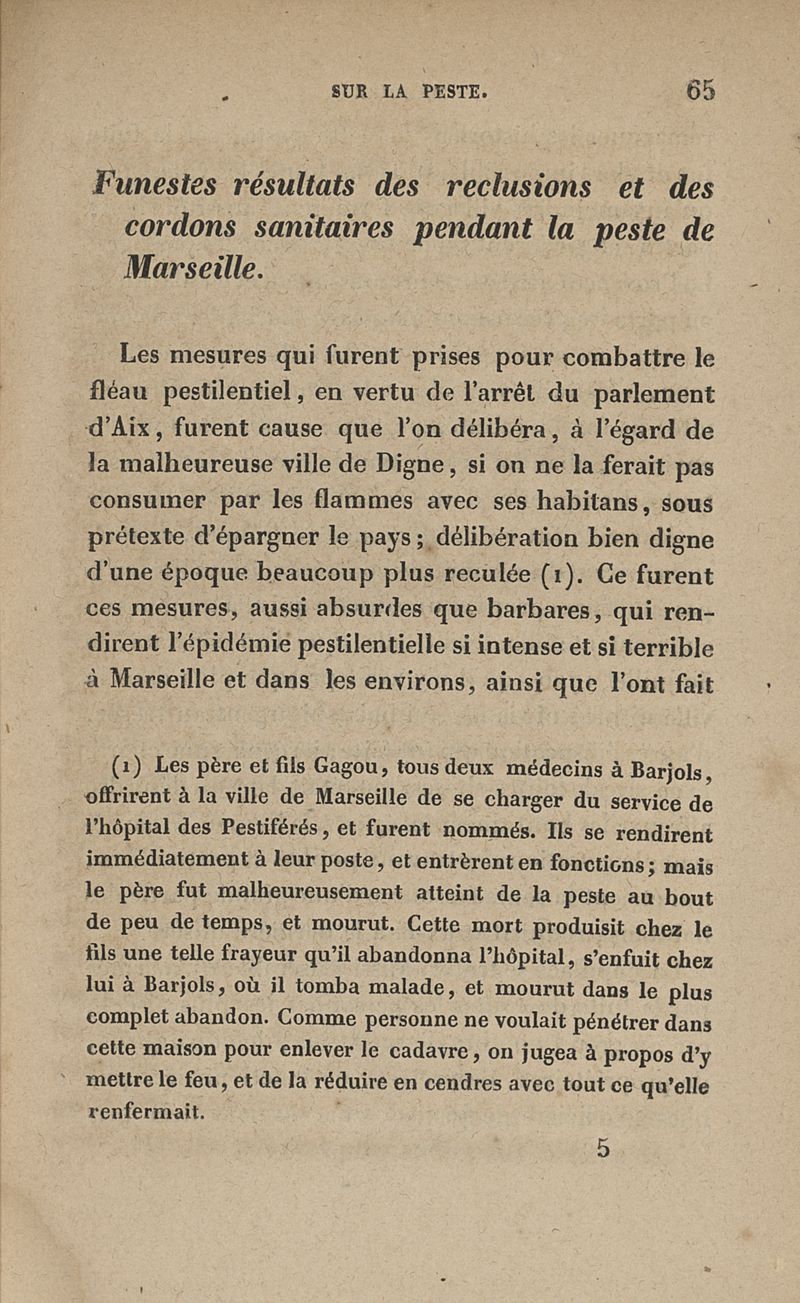 SUR LA PESTE. 65

Funestes résultats des reclusions et des cordons sanitaires pendant la peste de Marseille.

Les mesures qui furent prises pour combattre le fléau pestilentiel, en vertu de l'arrêt du parlement d'Aix, furent cause que l'on délibéra, à l'égard de la malheureuse ville de Digne, si on ne la ferait pas consumer par les flammes avec ses habitans, sous prétexte d'épargner le pays; délibération bien digne d'une époque beaucoup plus reculée (1). Ce furent ces mesures, aussi absurdes que barbares, qui rendirent l'épidémie pestilentielle si intense et si terrible à Marseille et dans les environs, ainsi que l'ont fait

(1) Les père et fils Gagou, tous deux médecins à Barjols, offrirent à la ville de Marseille de se charger du service de l'hôpital des Pestiférés, et furent nommés. Ils se rendirent immédiatement à leur poste, et entrèrent en fonctions; mais le père fut malheureusement atteint de la peste au bout de peu de temps, et mourut. Cette mort produisit chez le fils une telle frayeur qu'il abandonna l'hôpital, s'enfuit chez lui à Barjols, où il tomba malade, et mourut dans le plus complet abandon. Comme personne ne voulait pénétrer dans cette maison pour enlever le cadavre, on jugea à propos d'y mettre le feu, et de la réduire en cendres avec tout ce qu'elle renfermait.

5